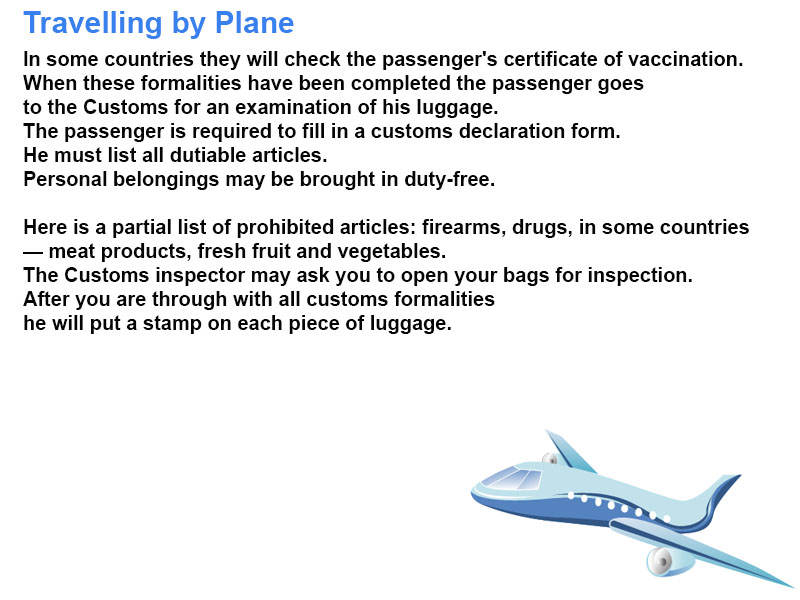 Travelling by Plane

In some countries they will check the passenger's certificate of vaccination.
When these formalities have been completed the passenger goes to the Customs for an examination of his luggage.
The passenger is required to fill in a customs declaration form.
He must list all dutiable articles.
Personal belongings may be brought in duty-free.

Here is a partial list of prohibited articles: firearms, drugs, in some countries — meat products, fresh fruit and vegetables.
The Customs inspector may ask you to open your bags for inspection.
After you are through with all customs formalities he will put a stamp on each piece of luggage.